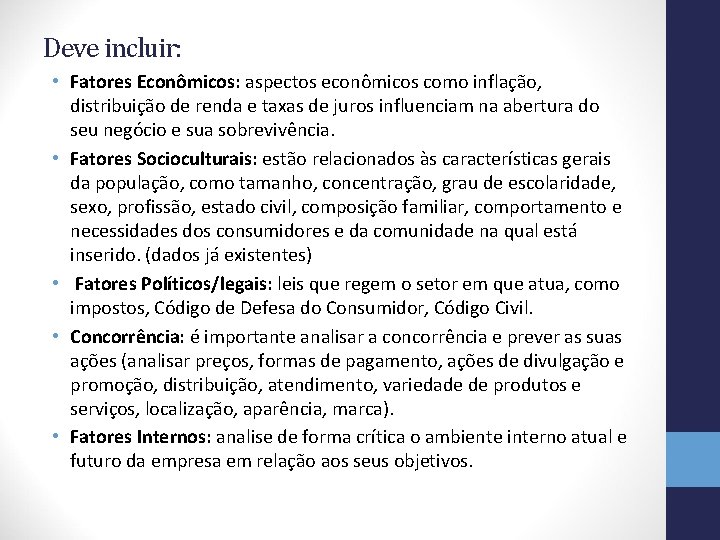 Deve incluir:

• Fatores Econômicos: aspectos econômicos como inflação, distribuição de renda e taxas de juros influenciam na abertura do seu negócio e sua sobrevivência.
• Fatores Socioculturais: estão relacionados às características gerais da população, como tamanho, concentração, grau de escolaridade, sexo, profissão, estado civil, composição familiar, comportamento e necessidades dos consumidores e da comunidade na qual está inserido. (dados já existentes)
• Fatores Políticos/legais: leis que regem o setor em que atua, como impostos, Código de Defesa do Consumidor, Código Civil.
• Concorrência: é importante analisar a concorrência e prever as suas ações (analisar preços, formas de pagamento, ações de divulgação e promoção, distribuição, atendimento, variedade de produtos e serviços, localização, aparência, marca).
• Fatores Internos: analise de forma crítica o ambiente interno atual e futuro da empresa em relação aos seus objetivos.